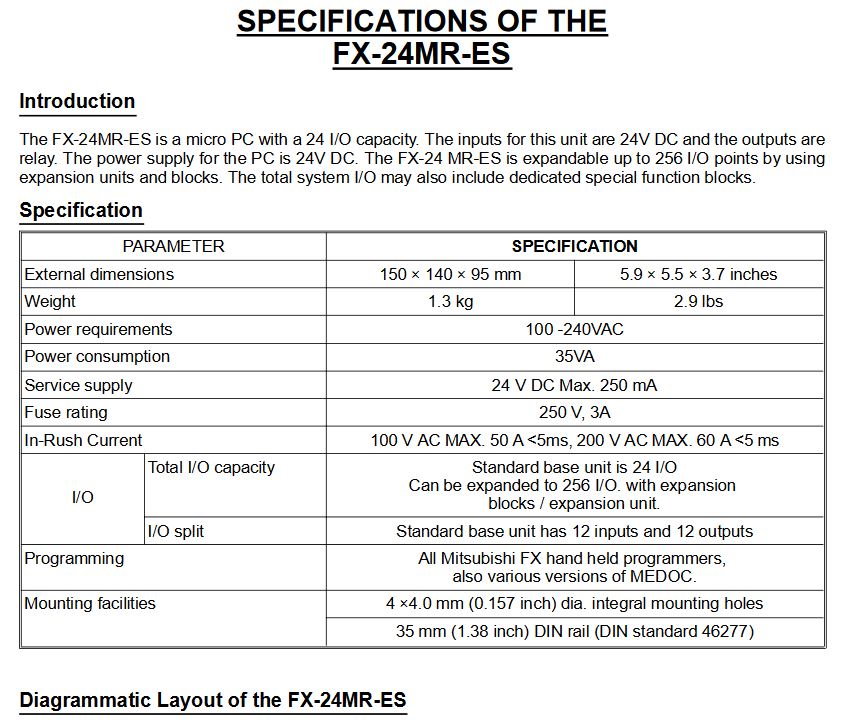 SPECIFICATIONS OF THE
FX-24MR-ES

Introduction

The FX-24MR-ES is a micro PC with a 24 I/O capacity. The inputs for this unit are 24V DC and the outputs are relay. The power supply for the PC is 24V DC. The FX-24 MR-ES is expandable up to 256 I/O points by using expansion units and blocks. The total system I/O may also include dedicated special function blocks.

Specification

| PARAMETER | | SPECIFICATION | |
|---|---|---|---|
| External dimensions | | 150 × 140 × 95 mm | 5.9 × 5.5 × 3.7 inches |
| Weight | | 1.3 kg | 2.9 lbs |
| Power requirements | | 100 -240VAC | |
| Power consumption | | 35VA | |
| Service supply | | 24 V DC Max. 250 mA | |
| Fuse rating | | 250 V, 3A | |
| In-Rush Current | | 100 V AC MAX. 50 A <5ms, 200 V AC MAX. 60 A <5 ms | |
| I/O | Total I/O capacity | Standard base unit is 24 I/O Can be expanded to 256 I/O. with expansion blocks / expansion unit. | |
| | I/O split | Standard base unit has 12 inputs and 12 outputs | |
| Programming | | All Mitsubishi FX hand held programmers, also various versions of MEDOC. | |
| Mounting facilities | | 4 ×4.0 mm (0.157 inch) dia. integral mounting holes | |
| | | 35 mm (1.38 inch) DIN rail (DIN standard 46277) | |

Diagrammatic Layout of the FX-24MR-ES